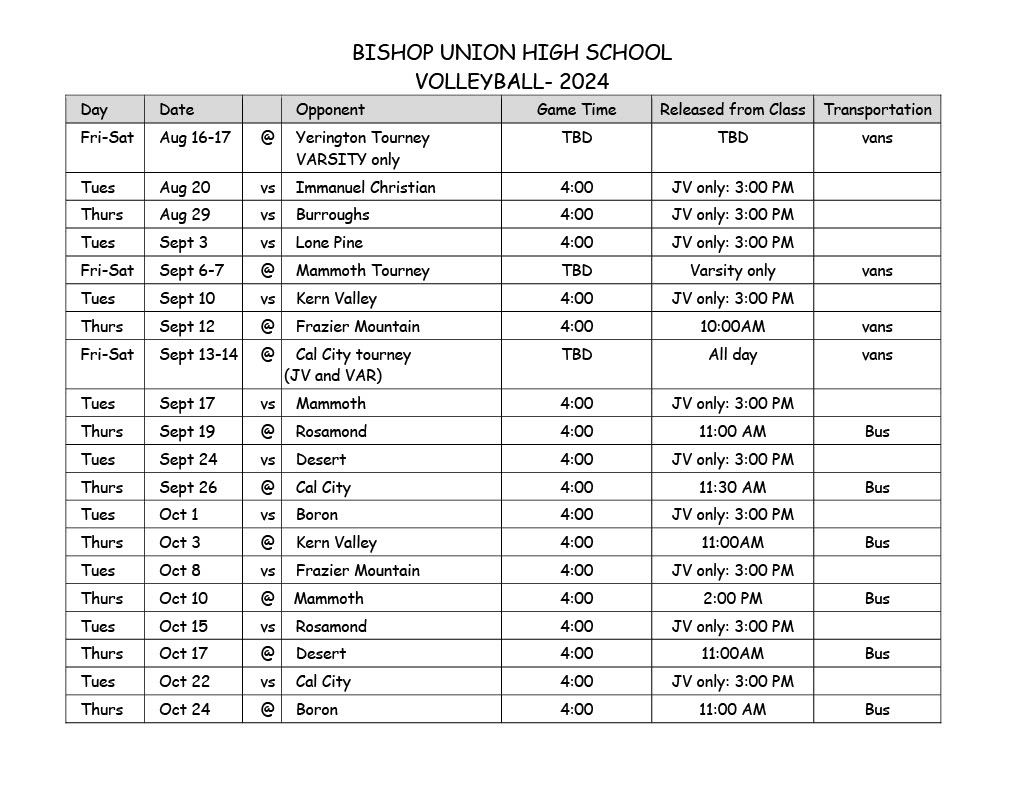 BISHOP UNION HIGH SCHOOL
VOLLEYBALL- 2024

| Day | Date | | Opponent | Game Time | Released from Class | Transportation |
|---|---|---|---|---|---|---|
| Fri-Sat | Aug 16-17 | @ | Yerington Tourney VARSITY only | TBD | TBD | vans |
| Tues | Aug 20 | vs | Immanuel Christian | 4:00 | JV only: 3:00 PM | |
| Thurs | Aug 29 | vs | Burroughs | 4:00 | JV only: 3:00 PM | |
| Tues | Sept 3 | vs | Lone Pine | 4:00 | JV only: 3:00 PM | |
| Fri-Sat | Sept 6-7 | @ | Mammoth Tourney | TBD | Varsity only | vans |
| Tues | Sept 10 | vs | Kern Valley | 4:00 | JV only: 3:00 PM | |
| Thurs | Sept 12 | @ | Frazier Mountain | 4:00 | 10:00AM | vans |
| Fri-Sat | Sept 13-14 | @ | Cal City tourney (JV and VAR) | TBD | All day | vans |
| Tues | Sept 17 | vs | Mammoth | 4:00 | JV only: 3:00 PM | |
| Thurs | Sept 19 | @ | Rosamond | 4:00 | 11:00 AM | Bus |
| Tues | Sept 24 | vs | Desert | 4:00 | JV only: 3:00 PM | |
| Thurs | Sept 26 | @ | Cal City | 4:00 | 11:30 AM | Bus |
| Tues | Oct 1 | vs | Boron | 4:00 | JV only: 3:00 PM | |
| Thurs | Oct 3 | @ | Kern Valley | 4:00 | 11:00AM | Bus |
| Tues | Oct 8 | vs | Frazier Mountain | 4:00 | JV only: 3:00 PM | |
| Thurs | Oct 10 | @ | Mammoth | 4:00 | 2:00 PM | Bus |
| Tues | Oct 15 | vs | Rosamond | 4:00 | JV only: 3:00 PM | |
| Thurs | Oct 17 | @ | Desert | 4:00 | 11:00AM | Bus |
| Tues | Oct 22 | vs | Cal City | 4:00 | JV only: 3:00 PM | |
| Thurs | Oct 24 | @ | Boron | 4:00 | 11:00 AM | Bus |